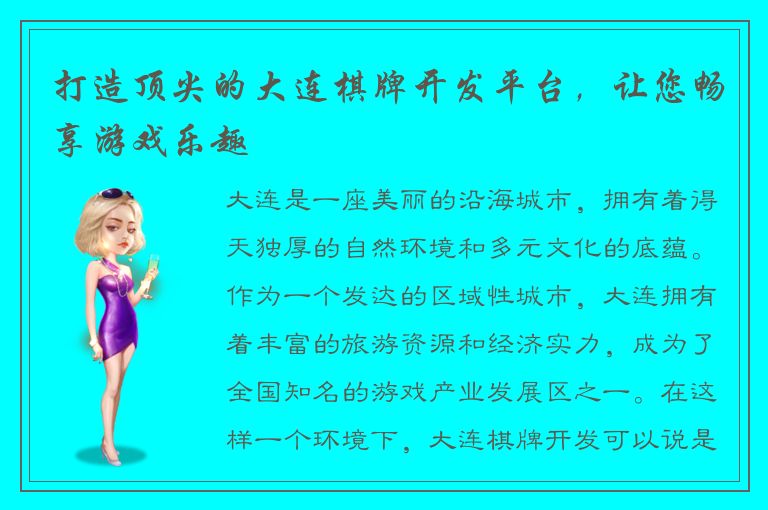 打造顶尖的大连棋牌开发平台，让您畅享游戏乐趣

大连是一座美丽的沿海城市，拥有着得天独厚的自然环境和多元文化的底蕴。作为一个发达的区域性城市，大连拥有着丰富的旅游资源和经济实力，成为了全国知名的游戏产业发展区之一。在这样一个环境下，大连棋牌开发可以说是